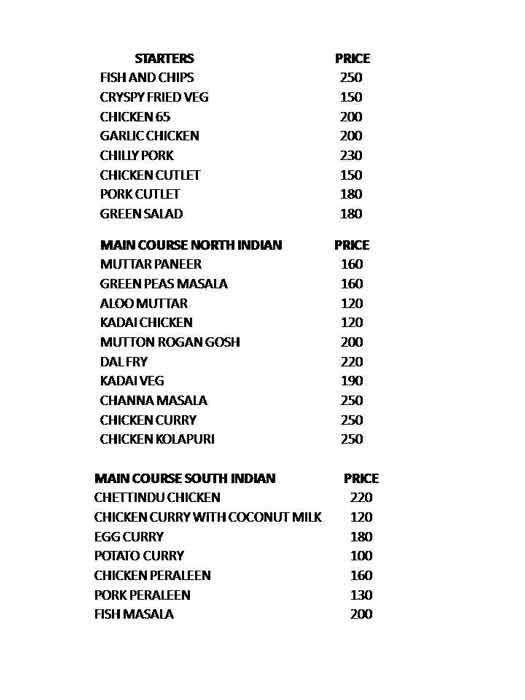 | STARTERS | PRICE |
|---|---|
| FISH AND CHIPS | 250 |
| CRYSPY FRIED VEG | 150 |
| CHICKEN 65 | 200 |
| GARLIC CHICKEN | 200 |
| CHILLY PORK | 230 |
| CHICKEN CUTLET | 150 |
| PORK CUTLET | 180 |
| GREEN SALAD | 180 |

| MAIN COURSE NORTH INDIAN | PRICE |
|---|---|
| MUTTAR PANEER | 160 |
| GREEN PEAS MASALA | 160 |
| ALOO MUTTAR | 120 |
| KADAI CHICKEN | 120 |
| MUTTON ROGAN GOSH | 200 |
| DAL FRY | 220 |
| KADAI VEG | 190 |
| CHANNA MASALA | 250 |
| CHICKEN CURRY | 250 |
| CHICKEN KOLAPURI | 250 |

| MAIN COURSE SOUTH INDIAN | PRICE |
|---|---|
| CHETTINDU CHICKEN | 220 |
| CHICKEN CURRY WITH COCONUT MILK | 120 |
| EGG CURRY | 180 |
| POTATO CURRY | 100 |
| CHICKEN PERALEEN | 160 |
| PORK PERALEEN | 130 |
| FISH MASALA | 200 |